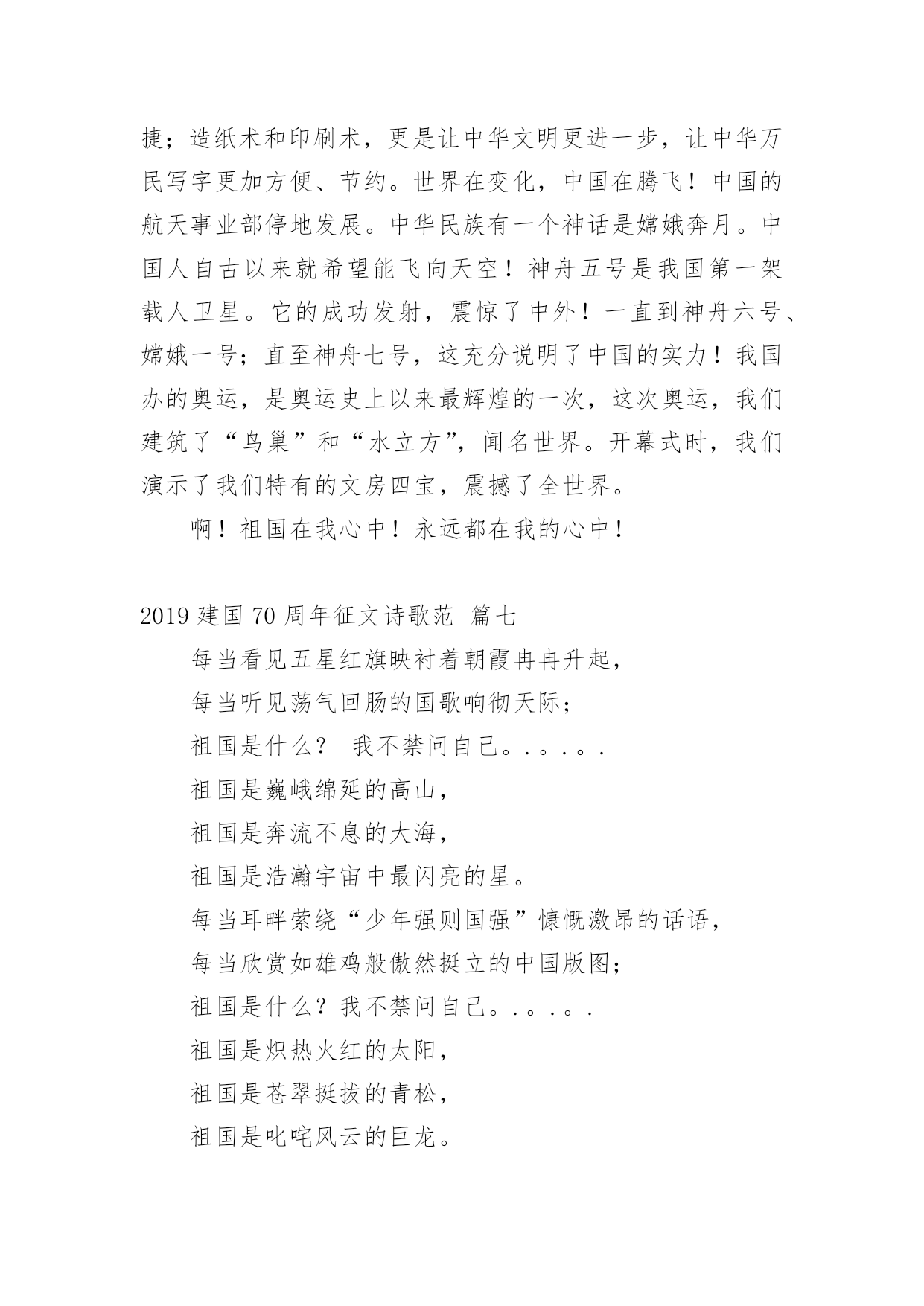 捷；造纸术和印刷术，更是让中华文明更进一步，让中华万民写字更加方便、节约。世界在变化，中国在腾飞！中国的航天事业部停地发展。中华民族有一个神话是嫦娥奔月。中国人自古以来就希望能飞向天空！神舟五号是我国第一架载人卫星。它的成功发射，震惊了中外！一直到神舟六号、嫦娥一号；直至神舟七号，这充分说明了中国的实力！我国办的奥运，是奥运史上以来最辉煌的一次，这次奥运，我们建筑了“鸟巢”和“水立方”，闻名世界。开幕式时，我们演示了我们特有的文房四宝，震撼了全世界。

啊！祖国在我心中！永远都在我的心中！

2019 建国 70 周年征文诗歌范 篇七

每当看见五星红旗映衬着朝霞冉冉升起，

每当听见荡气回肠的国歌响彻天际；

祖国是什么？ 我不禁问自己。.。.。.

祖国是巍峨绵延的高山，

祖国是奔流不息的大海，

祖国是浩瀚宇宙中最闪亮的星。

每当耳畔萦绕“少年强则国强”慷慨激昂的话语，

每当欣赏如雄鸡般傲然挺立的中国版图；

祖国是什么？我不禁问自己。.。.。.

祖国是炽热火红的太阳，

祖国是苍翠挺拔的青松，

祖国是叱咤风云的巨龙。